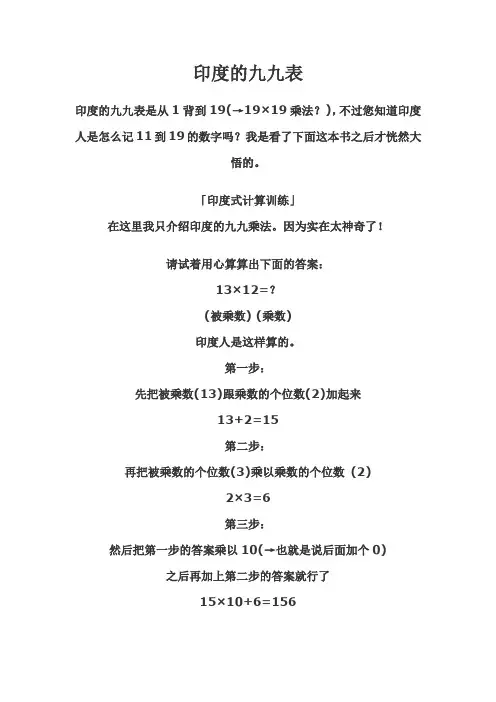 印度的九九表

印度的九九表是从 1 背到 19(→19×19 乘法？)，不过您知道印度人是怎么记 11 到 19 的数字吗？我是看了下面这本书之后才恍然大悟的。

「印度式计算训练」

在这里我只介绍印度的九九乘法。因为实在太神奇了！

请试着用心算算出下面的答案：

13×12=?

(被乘数) (乘数)

印度人是这样算的。

第一步：

先把被乘数(13)跟乘数的个位数(2)加起来

13+2=15

第二步：

再把被乘数的个位数(3)乘以乘数的个位数 (2)

2×3=6

第三步：

然后把第一步的答案乘以 10(→也就是说后面加个 0)

之后再加上第二步的答案就行了

15×10+6=156